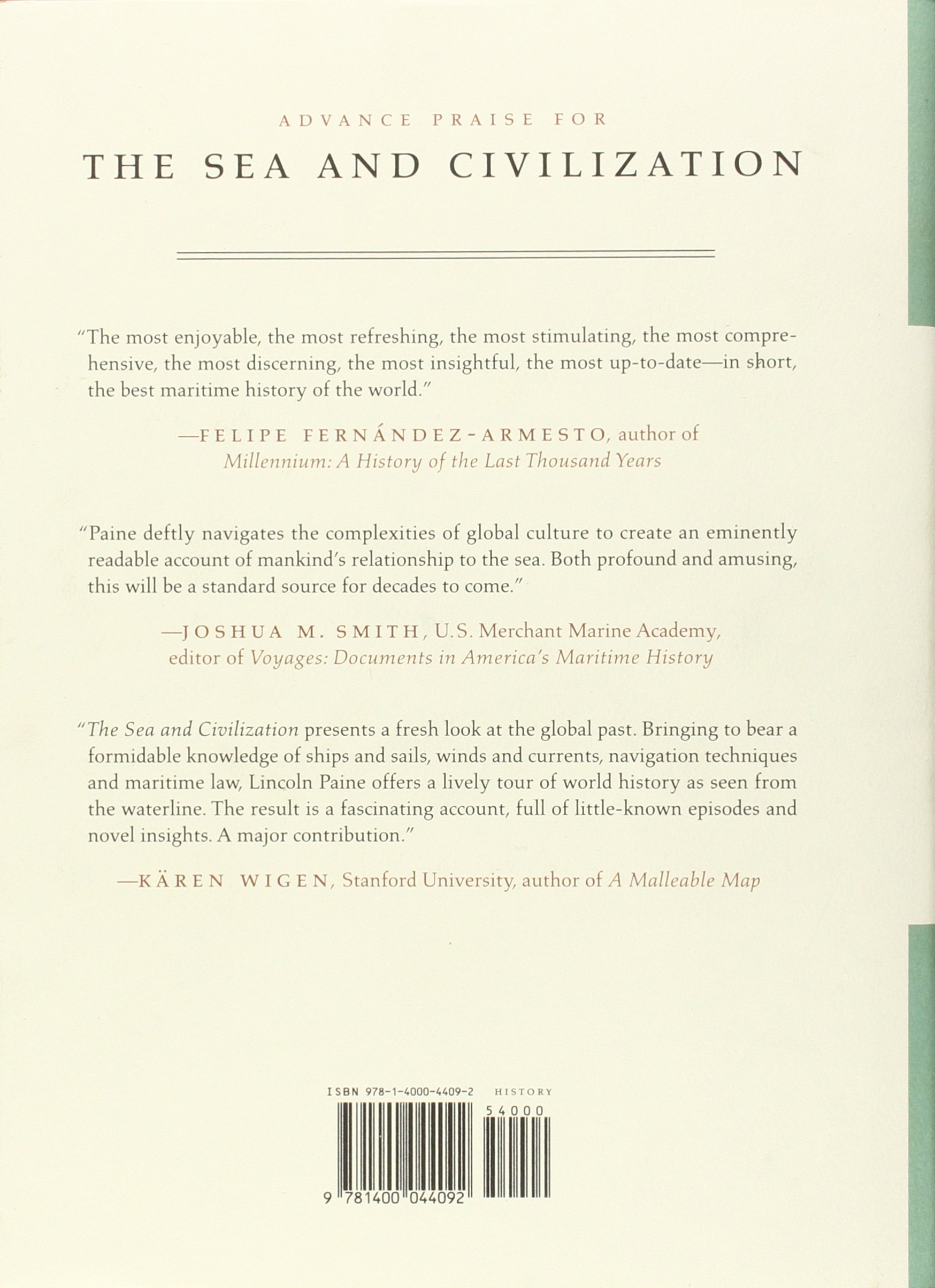 ADVANCE PRAISE FOR

THE SEA AND CIVILIZATION

"The most enjoyable, the most refreshing, the most stimulating, the most comprehensive, the most discerning, the most insightful, the most up-to-date—in short, the best maritime history of the world."

—FELIPE FERNÁNDEZ-ARMESTO, author of *Millennium: A History of the Last Thousand Years*

"Paine deftly navigates the complexities of global culture to create an eminently readable account of mankind's relationship to the sea. Both profound and amusing, this will be a standard source for decades to come."

—JOSHUA M. SMITH, U.S. Merchant Marine Academy, editor of *Voyages: Documents in America's Maritime History*

"*The Sea and Civilization* presents a fresh look at the global past. Bringing to bear a formidable knowledge of ships and sails, winds and currents, navigation techniques and maritime law, Lincoln Paine offers a lively tour of world history as seen from the waterline. The result is a fascinating account, full of little-known episodes and novel insights. A major contribution."

—KÄREN WIGEN, Stanford University, author of *A Malleable Map*

ISBN 978-1-4000-4409-2 HISTORY

54000

9 781400 044092